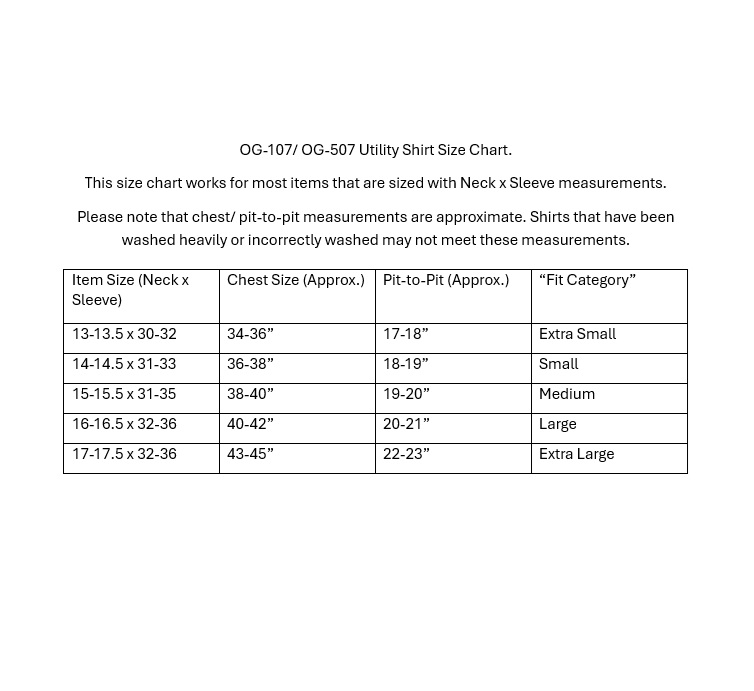 OG-107/ OG-507 Utility Shirt Size Chart.

This size chart works for most items that are sized with Neck x Sleeve measurements.

Please note that chest/ pit-to-pit measurements are approximate. Shirts that have been washed heavily or incorrectly washed may not meet these measurements.

| Item Size (Neck x Sleeve) | Chest Size (Approx.) | Pit-to-Pit (Approx.) | “Fit Category” |
|---|---|---|---|
| 13-13.5 x 30-32 | 34-36” | 17-18” | Extra Small |
| 14-14.5 x 31-33 | 36-38” | 18-19” | Small |
| 15-15.5 x 31-35 | 38-40” | 19-20” | Medium |
| 16-16.5 x 32-36 | 40-42” | 20-21” | Large |
| 17-17.5 x 32-36 | 43-45” | 22-23” | Extra Large |